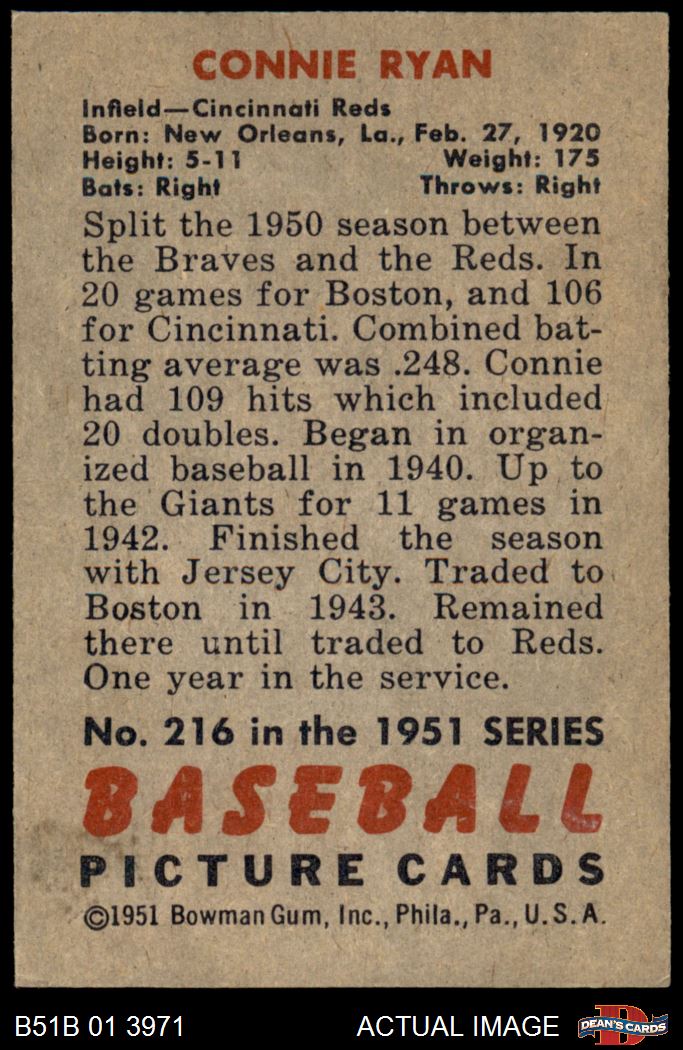 CONNIE RYAN

Infield—Cincinnati Reds
Born: New Orleans, La., Feb. 27, 1920
Height: 5-11 Weight: 175
Bats: Right Throws: Right

Split the 1950 season between the Braves and the Reds. In 20 games for Boston, and 106 for Cincinnati. Combined batting average was .248. Connie had 109 hits which included 20 doubles. Began in organized baseball in 1940. Up to the Giants for 11 games in 1942. Finished the season with Jersey City. Traded to Boston in 1943. Remained there until traded to Reds. One year in the service.

No. 216 in the 1951 SERIES
BASEBALL
PICTURE CARDS
©1951 Bowman Gum, Inc., Phila., Pa., U.S.A.

B51B 01 3971 ACTUAL IMAGE DEAN'S CARDS